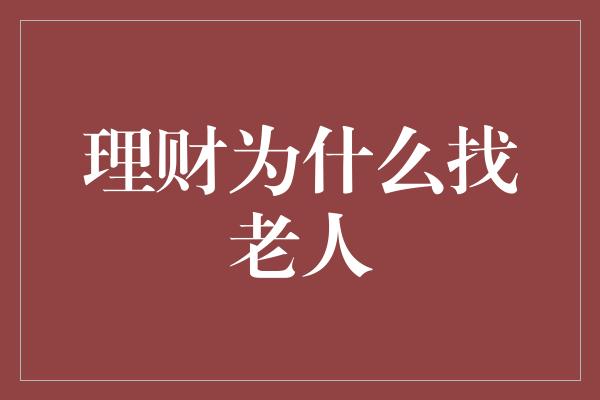 理财为什么找老人